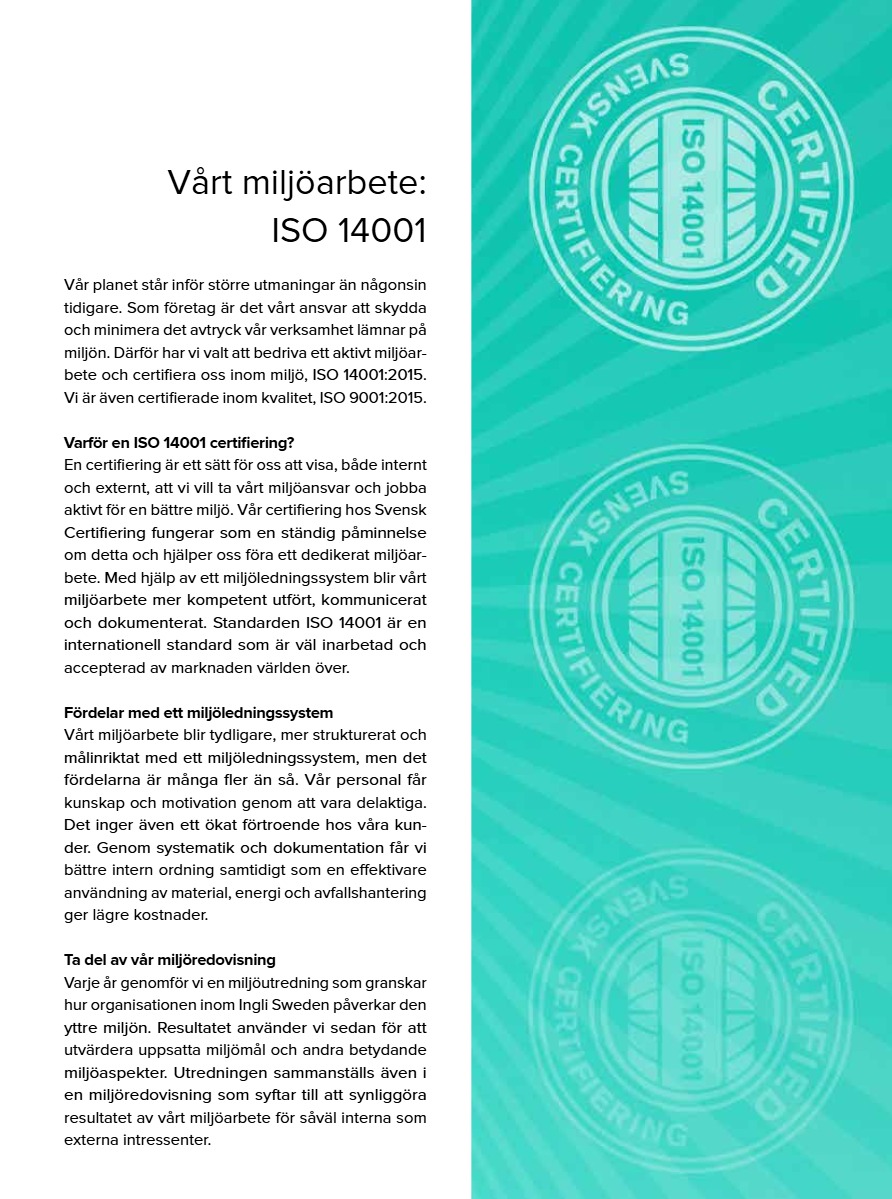 Vårt miljöarbete:
ISO 14001

Vår planet står inför större utmaningar än någonsin tidigare. Som företag är det vårt ansvar att skydda och minimera det avtryck vår verksamhet lämnar på miljön. Därför har vi valt att bedriva ett aktivt miljöarbete och certifiera oss inom miljö, ISO 14001:2015. Vi är även certifierade inom kvalitet, ISO 9001:2015.

Varför en ISO 14001 certifiering?
En certifiering är ett sätt för oss att visa, både internt och externt, att vi vill ta vårt miljöansvar och jobba aktivt för en bättre miljö. Vår certifiering hos Svensk Certifiering fungerar som en ständig påminnelse om detta och hjälper oss föra ett dedikerat miljöarbete. Med hjälp av ett miljöledningssystem blir vårt miljöarbete mer kompetent utfört, kommunicerat och dokumenterat. Standarden ISO 14001 är en internationell standard som är väl inarbetad och accepterad av marknaden världen över.

Fördelar med ett miljöledningssystem
Vårt miljöarbete blir tydligare, mer strukturerat och målinriktat med ett miljöledningssystem, men det fördelarna är många fler än så. Vår personal får kunskap och motivation genom att vara delaktiga. Det inger även ett ökat förtroende hos våra kunder. Genom systematik och dokumentation får vi bättre intern ordning samtidigt som en effektivare användning av material, energi och avfallshantering ger lägre kostnader.

Ta del av vår miljöredovisning
Varje år genomför vi en miljöutredning som granskar hur organisationen inom Ingli Sweden påverkar den yttre miljön. Resultatet använder vi sedan för att utvärdera uppsatta miljömål och andra betydande miljöaspekter. Utredningen sammanställs även i en miljöredovisning som syftar till att synliggöra resultatet av vårt miljöarbete för såväl interna som externa intressenter.

SVENSK CERTIFIERING CERTIFIED ISO 14001

SVENSK CERTIFIERING CERTIFIED ISO 14001

SVENSK CERTIFIERING CERTIFIED ISO 14001